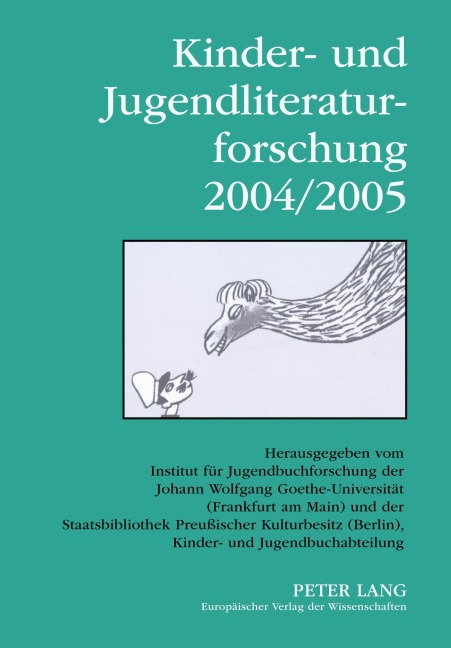 Kinder- und Jugendliteraturforschung 2004/2005

Herausgegeben vom Institut für Jugendbuchforschung der Johann Wolfgang Goethe-Universität (Frankfurt am Main) und der Staatsbibliothek Preußischer Kulturbesitz (Berlin), Kinder- und Jugendbuchabteilung

PETER LANG
Europäischer Verlag der Wissenschaften